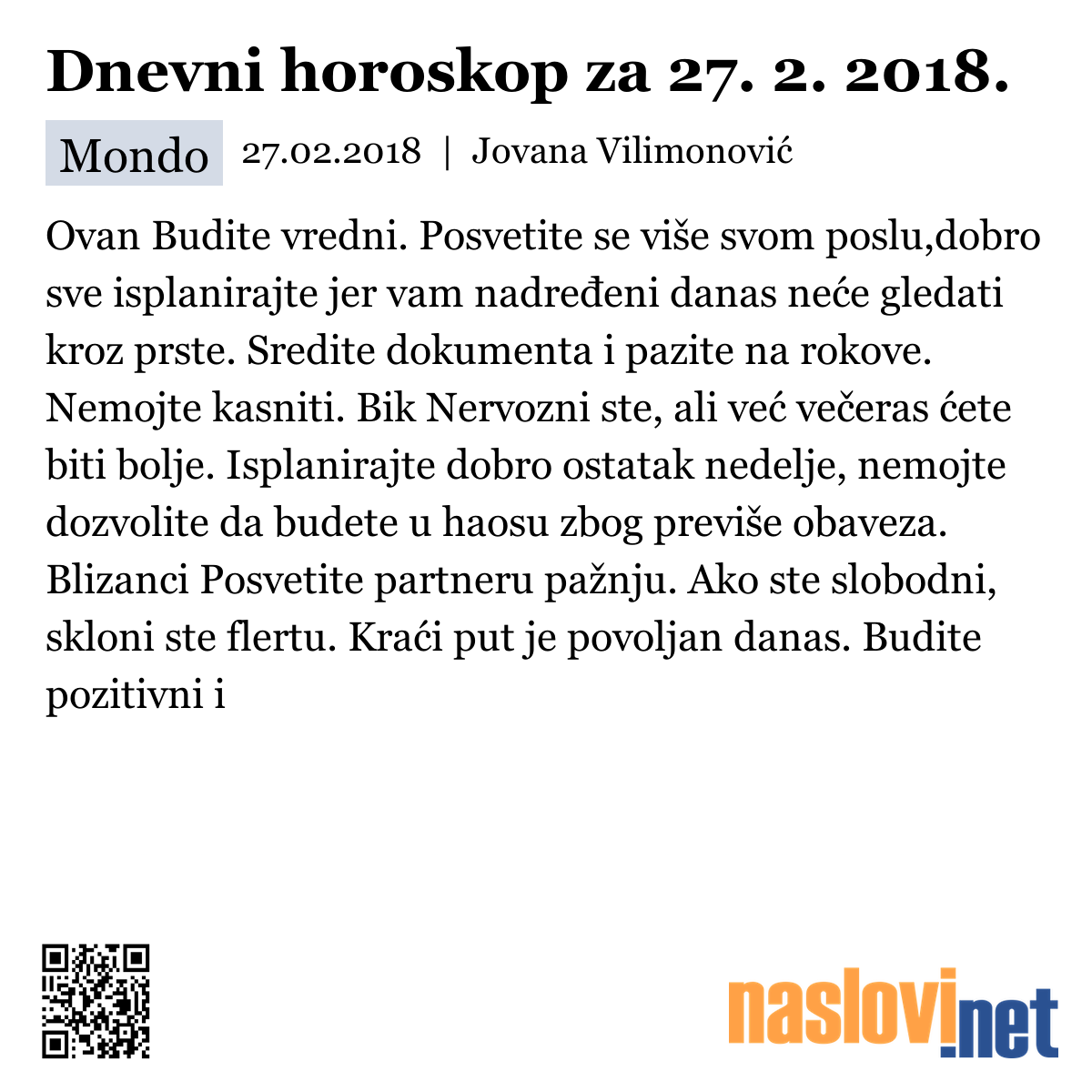 Dnevni horoskop za 27. 2. 2018.

Mondo 27.02.2018 | Jovana Vilimonović

Ovan Budite vredni. Posvetite se više svom poslu,dobro sve isplanirajte jer vam nadređeni danas neće gledati kroz prste. Sredite dokumenta i pazite na rokove. Nemojte kasniti. Bik Nervozni ste, ali već večeras ćete biti bolje. Isplanirajte dobro ostatak nedelje, nemojte dozvolite da budete u haosu zbog previše obaveza. Blizanci Posvetite partneru pažnju. Ako ste slobodni, skloni ste flertu. Kraći put je povoljan danas. Budite pozitivni i

naslovi.net